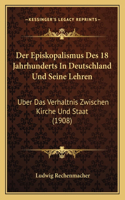 KESSINGER'S LEGACY REPRINTS

Der Episkopalismus Des 18 Jahrhunderts In Deutschland Und Seine Lehren

Uber Das Verhaltnis Zwischen Kirche Und Staat (1908)

Ludwig Rechenmacher